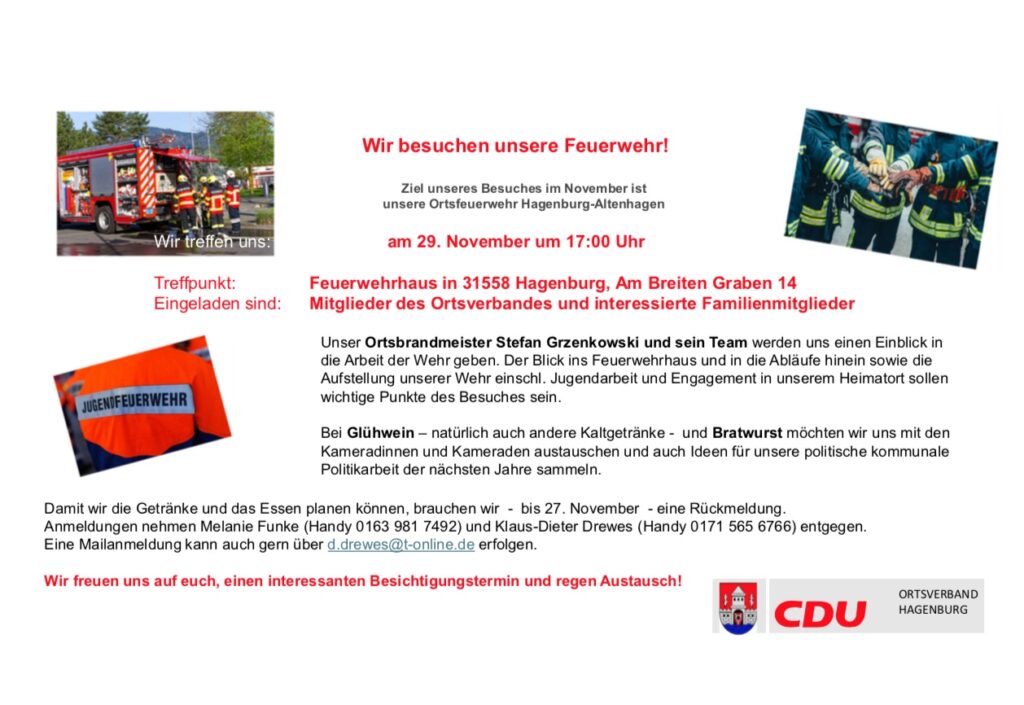 Wir besuchen unsere Feuerwehr!

Ziel unseres Besuches im November ist
unsere Ortsfeuerwehr Hagenburg-Altenhagen

Wir treffen uns: am 29. November um 17:00 Uhr

Treffpunkt: Feuerwehrhaus in 31558 Hagenburg, Am Breiten Graben 14
Eingeladen sind: Mitglieder des Ortsverbandes und interessierte Familienmitglieder

JUGENDFEUERWEHR

Unser Ortsbrandmeister Stefan Grzenkowski und sein Team werden uns einen Einblick in die Arbeit der Wehr geben. Der Blick ins Feuerwehrhaus und in die Abläufe hinein sowie die Aufstellung unserer Wehr einschl. Jugendarbeit und Engagement in unserem Heimatort sollen wichtige Punkte des Besuches sein.

Bei Glühwein – natürlich auch andere Kaltgetränke - und Bratwurst möchten wir uns mit den Kameradinnen und Kameraden austauschen und auch Ideen für unsere politische kommunale Politikarbeit der nächsten Jahre sammeln.

Damit wir die Getränke und das Essen planen können, brauchen wir - bis 27. November - eine Rückmeldung.
Anmeldungen nehmen Melanie Funke (Handy 0163 981 7492) und Klaus-Dieter Drewes (Handy 0171 565 6766) entgegen.
Eine Mailanmeldung kann auch gern über d.drewes@t-online.de erfolgen.

Wir freuen uns auf euch, einen interessanten Besichtigungstermin und regen Austausch!

CDU
ORTSVERBAND
HAGENBURG